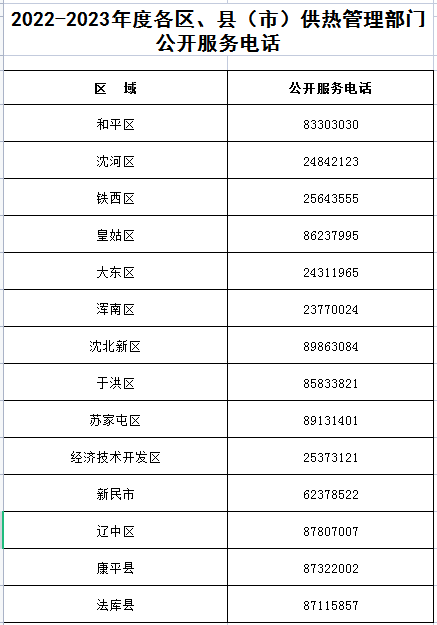 2022-2023年度各区、县（市）供热管理部门公开服务电话

| 区　域 | 公开服务电话 |
|---|---|
| 和平区 | 83303030 |
| 沈河区 | 24842123 |
| 铁西区 | 25643555 |
| 皇姑区 | 86237995 |
| 大东区 | 24311965 |
| 浑南区 | 23770024 |
| 沈北新区 | 89863084 |
| 于洪区 | 85833821 |
| 苏家屯区 | 89131401 |
| 经济技术开发区 | 25373121 |
| 新民市 | 62378522 |
| 辽中区 | 87807007 |
| 康平县 | 87322002 |
| 法库县 | 87115857 |